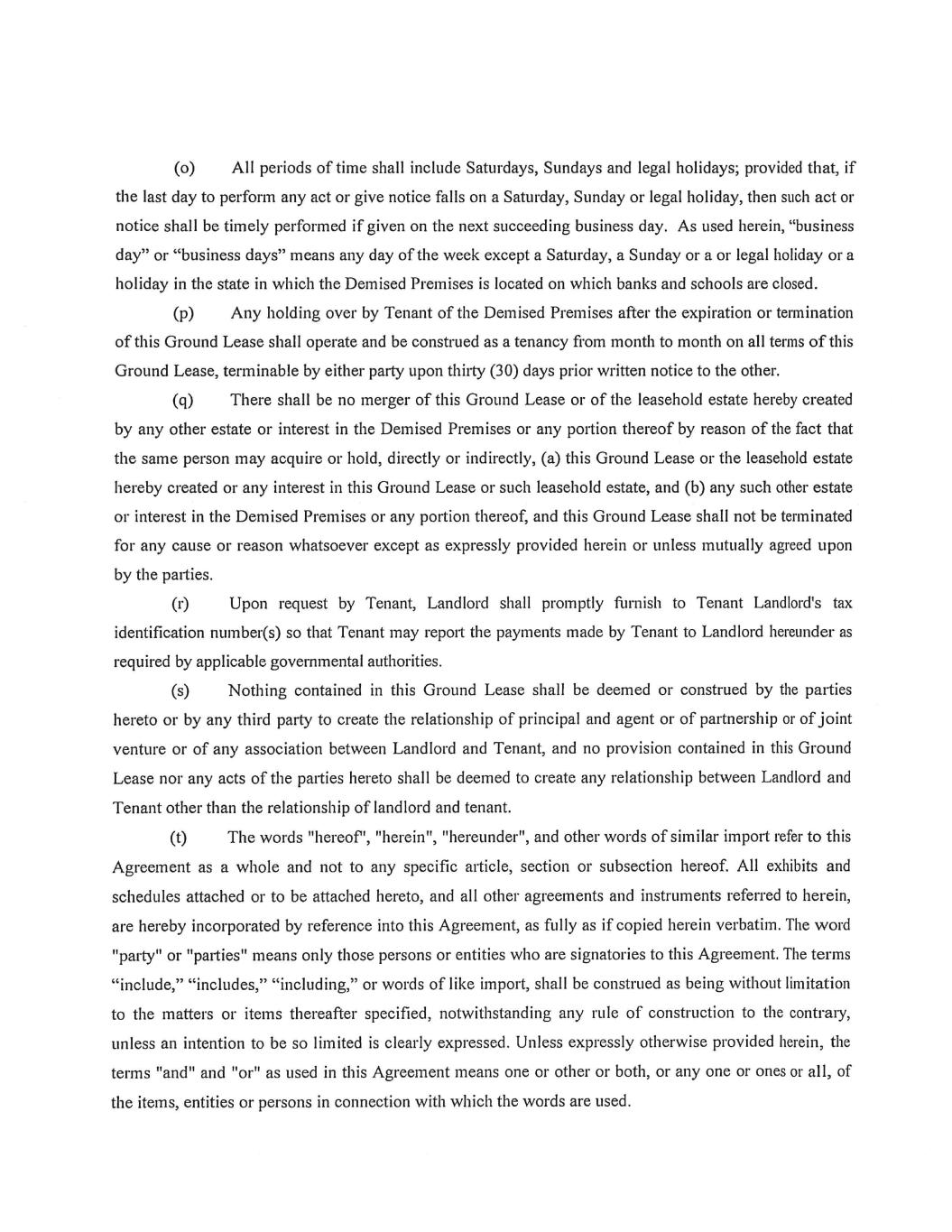 (o) All periods of time shall include Saturdays, Sundays and legal holidays; provided that, if the last day to perform any act or give notice falls on a Saturday, Sunday or legal holiday, then such act or notice shall be timely performed if given on the next succeeding business day. As used herein, "business day" or "business days" means any day of the week except a Saturday, a Sunday or a or legal holiday or a holiday in the state in which the Demised Premises is located on which banks and schools are closed.

(p) Any holding over by Tenant of the Demised Premises after the expiration or termination of this Ground Lease shall operate and be construed as a tenancy from month to month on all terms of this Ground Lease, terminable by either party upon thirty (30) days prior written notice to the other.

(q) There shall be no merger of this Ground Lease or of the leasehold estate hereby created by any other estate or interest in the Demised Premises or any portion thereof by reason of the fact that the same person may acquire or hold, directly or indirectly, (a) this Ground Lease or the leasehold estate hereby created or any interest in this Ground Lease or such leasehold estate, and (b) any such other estate or interest in the Demised Premises or any portion thereof, and this Ground Lease shall not be terminated for any cause or reason whatsoever except as expressly provided herein or unless mutually agreed upon by the parties.

(r) Upon request by Tenant, Landlord shall promptly furnish to Tenant Landlord's tax identification number(s) so that Tenant may report the payments made by Tenant to Landlord hereunder as required by applicable governmental authorities.

(s) Nothing contained in this Ground Lease shall be deemed or construed by the parties hereto or by any third party to create the relationship of principal and agent or of partnership or of joint venture or of any association between Landlord and Tenant, and no provision contained in this Ground Lease nor any acts of the parties hereto shall be deemed to create any relationship between Landlord and Tenant other than the relationship of landlord and tenant.

(t) The words "hereof", "herein", "hereunder", and other words of similar import refer to this Agreement as a whole and not to any specific article, section or subsection hereof. All exhibits and schedules attached or to be attached hereto, and all other agreements and instruments referred to herein, are hereby incorporated by reference into this Agreement, as fully as if copied herein verbatim. The word "party" or "parties" means only those persons or entities who are signatories to this Agreement. The terms "include," "includes," "including," or words of like import, shall be construed as being without limitation to the matters or items thereafter specified, notwithstanding any rule of construction to the contrary, unless an intention to be so limited is clearly expressed. Unless expressly otherwise provided herein, the terms "and" and "or" as used in this Agreement means one or other or both, or any one or ones or all, of the items, entities or persons in connection with which the words are used.